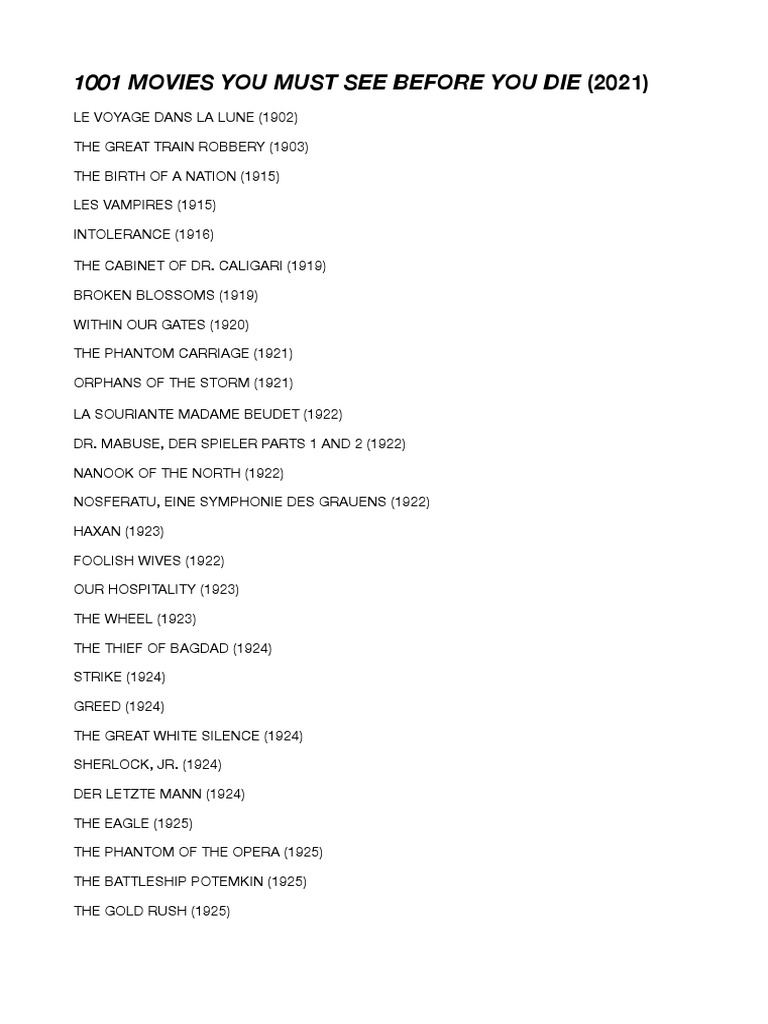 1001 MOVIES YOU MUST SEE BEFORE YOU DIE (2021)

LE VOYAGE DANS LA LUNE (1902)

THE GREAT TRAIN ROBBERY (1903)

THE BIRTH OF A NATION (1915)

LES VAMPIRES (1915)

INTOLERANCE (1916)

THE CABINET OF DR. CALIGARI (1919)

BROKEN BLOSSOMS (1919)

WITHIN OUR GATES (1920)

THE PHANTOM CARRIAGE (1921)

ORPHANS OF THE STORM (1921)

LA SOURIANTE MADAME BEUDET (1922)

DR. MABUSE, DER SPIELER PARTS 1 AND 2 (1922)

NANOOK OF THE NORTH (1922)

NOSFERATU, EINE SYMPHONIE DES GRAUENS (1922)

HAXAN (1923)

FOOLISH WIVES (1922)

OUR HOSPITALITY (1923)

THE WHEEL (1923)

THE THIEF OF BAGDAD (1924)

STRIKE (1924)

GREED (1924)

THE GREAT WHITE SILENCE (1924)

SHERLOCK, JR. (1924)

DER LETZTE MANN (1924)

THE EAGLE (1925)

THE PHANTOM OF THE OPERA (1925)

THE BATTLESHIP POTEMKIN (1925)

THE GOLD RUSH (1925)